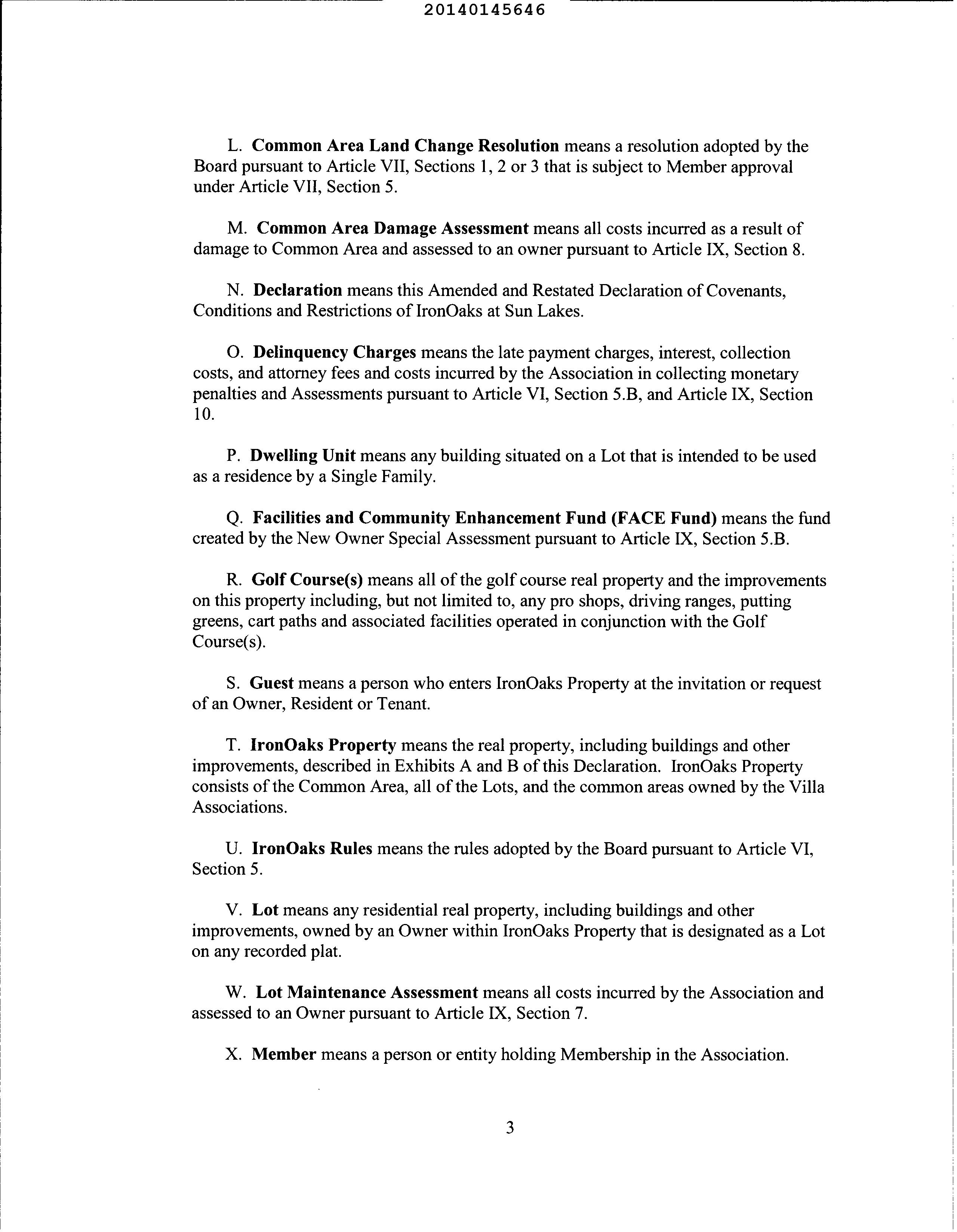 20140145646

L. Common Area Land Change Resolution means a resolution adopted by the Board pursuant to Article VII, Sections 1, 2 or 3 that is subject to Member approval under Article VII, Section 5.

M. Common Area Damage Assessment means all costs incurred as a result of damage to Common Area and assessed to an owner pursuant to Article IX, Section 8.

N. Declaration means this Amended and Restated Declaration of Covenants, Conditions and Restrictions of IronOaks at Sun Lakes.

O. Delinquency Charges means the late payment charges, interest, collection costs, and attorney fees and costs incurred by the Association in collecting monetary penalties and Assessments pursuant to Article VI, Section 5.B, and Article IX, Section 10.

P. Dwelling Unit means any building situated on a Lot that is intended to be used as a residence by a Single Family.

Q. Facilities and Community Enhancement Fund (FACE Fund) means the fund created by the New Owner Special Assessment pursuant to Article IX, Section 5.B.

R. Golf Course(s) means all of the golf course real property and the improvements on this property including, but not limited to, any pro shops, driving ranges, putting greens, cart paths and associated facilities operated in conjunction with the Golf Course(s).

S. Guest means a person who enters IronOaks Property at the invitation or request of an Owner, Resident or Tenant.

T. IronOaks Property means the real property, including buildings and other improvements, described in Exhibits A and B of this Declaration. IronOaks Property consists of the Common Area, all of the Lots, and the common areas owned by the Villa Associations.

U. IronOaks Rules means the rules adopted by the Board pursuant to Article VI, Section 5.

V. Lot means any residential real property, including buildings and other improvements, owned by an Owner within IronOaks Property that is designated as a Lot on any recorded plat.

W. Lot Maintenance Assessment means all costs incurred by the Association and assessed to an Owner pursuant to Article IX, Section 7.

X. Member means a person or entity holding Membership in the Association.

3